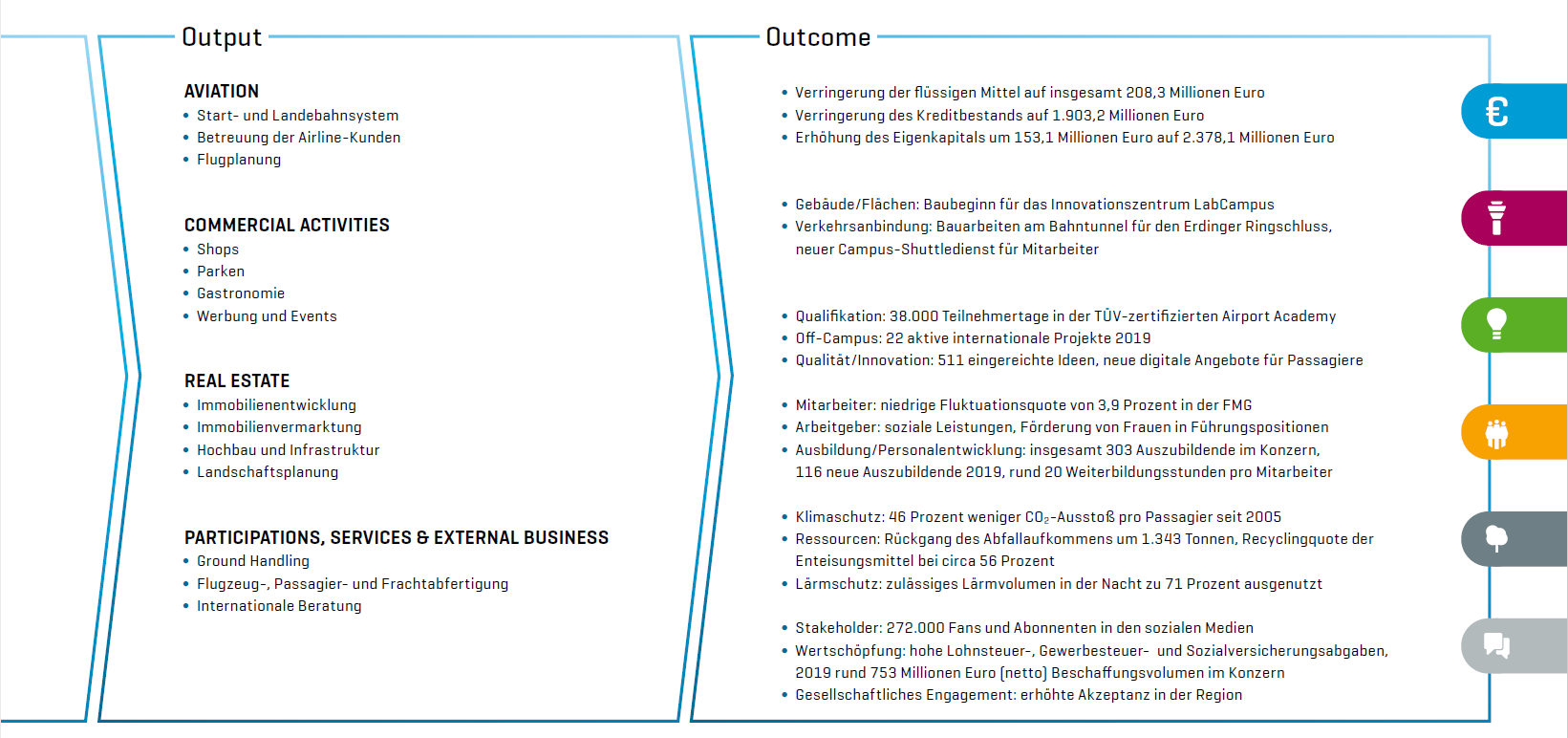 Output

AVIATION
• Start- und Landebahnsystem
• Betreuung der Airline-Kunden
• Flugplanung

COMMERCIAL ACTIVITIES
• Shops
• Parken
• Gastronomie
• Werbung und Events

REAL ESTATE
• Immobilienentwicklung
• Immobilienvermarktung
• Hochbau und Infrastruktur
• Landschaftsplanung

PARTICIPATIONS, SERVICES & EXTERNAL BUSINESS
• Ground Handling
• Flugzeug-, Passagier- und Frachtabfertigung
• Internationale Beratung

Outcome

• Verringerung der flüssigen Mittel auf insgesamt 208,3 Millionen Euro
• Verringerung des Kreditbestands auf 1.903,2 Millionen Euro
• Erhöhung des Eigenkapitals um 153,1 Millionen Euro auf 2.378,1 Millionen Euro

• Gebäude/Flächen: Baubeginn für das Innovationszentrum LabCampus
• Verkehrsanbindung: Bauarbeiten am Bahntunnel für den Erdinger Ringschluss, neuer Campus-Shuttledienst für Mitarbeiter

• Qualifikation: 38.000 Teilnehmertage in der TÜV-zertifizierten Airport Academy
• Off-Campus: 22 aktive internationale Projekte 2019
• Qualität/Innovation: 511 eingereichte Ideen, neue digitale Angebote für Passagiere

• Mitarbeiter: niedrige Fluktuationsquote von 3,9 Prozent in der FMG
• Arbeitgeber: soziale Leistungen, Förderung von Frauen in Führungspositionen
• Ausbildung/Personalentwicklung: insgesamt 303 Auszubildende im Konzern, 116 neue Auszubildende 2019, rund 20 Weiterbildungsstunden pro Mitarbeiter

• Klimaschutz: 46 Prozent weniger $CO_2$-Ausstoß pro Passagier seit 2005
• Ressourcen: Rückgang des Abfallaufkommens um 1.343 Tonnen, Recyclingquote der Enteisungsmittel bei circa 56 Prozent
• Lärmschutz: zulässiges Lärmvolumen in der Nacht zu 71 Prozent ausgenutzt

• Stakeholder: 272.000 Fans und Abonnenten in den sozialen Medien
• Wertschöpfung: hohe Lohnsteuer-, Gewerbesteuer- und Sozialversicherungsabgaben, 2019 rund 753 Millionen Euro (netto) Beschaffungsvolumen im Konzern
• Gesellschaftliches Engagement: erhöhte Akzeptanz in der Region

€